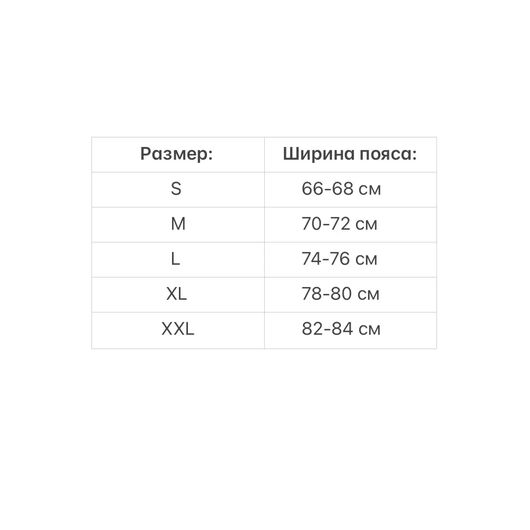 | Размер: | Ширина пояса: |
|---|---|
| S | 66-68 см |
| M | 70-72 см |
| L | 74-76 см |
| XL | 78-80 см |
| XXL | 82-84 см |